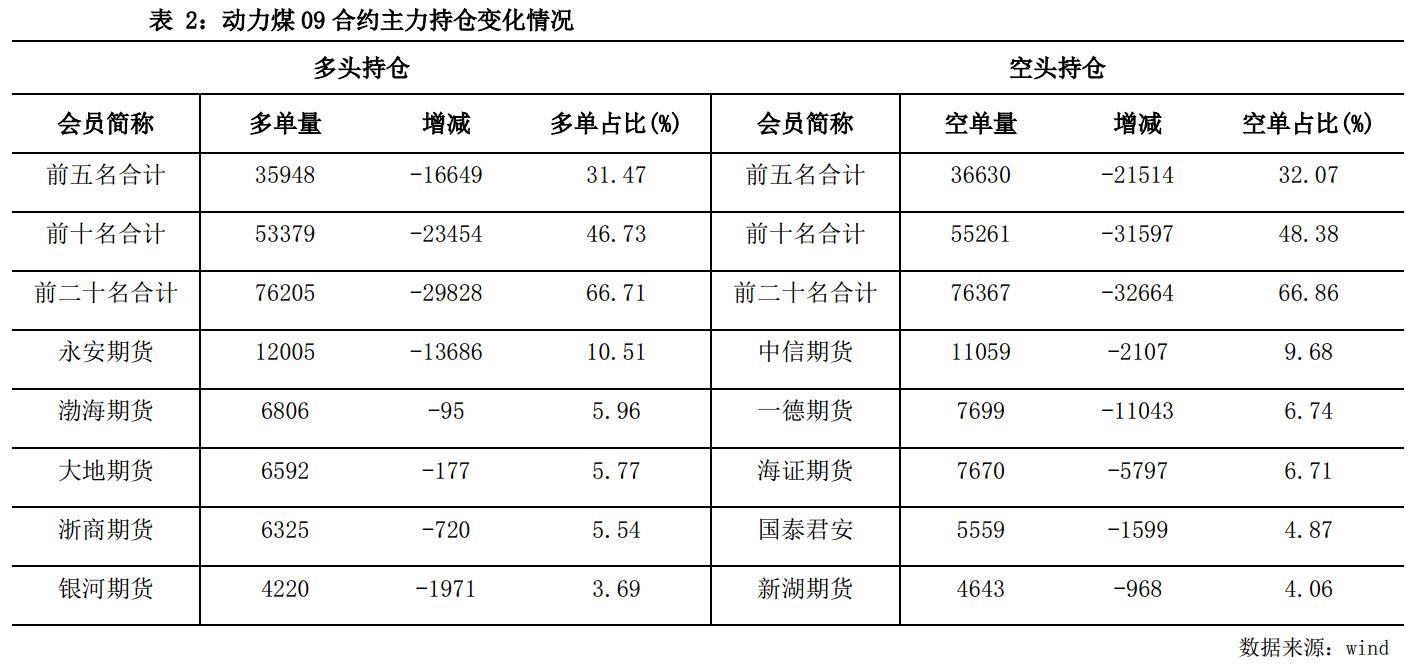 表 2：动力煤 09 合约主力持仓变化情况

| 多头持仓 | | | | 空头持仓 | | | |
|---|---|---|---|---|---|---|---|
| 会员简称 | 多单量 | 增减 | 多单占比(%) | 会员简称 | 空单量 | 增减 | 空单占比(%) |
| 前五名合计 | 35948 | -16649 | 31.47 | 前五名合计 | 36630 | -21514 | 32.07 |
| 前十名合计 | 53379 | -23454 | 46.73 | 前十名合计 | 55261 | -31597 | 48.38 |
| 前二十名合计 | 76205 | -29828 | 66.71 | 前二十名合计 | 76367 | -32664 | 66.86 |
| 永安期货 | 12005 | -13686 | 10.51 | 中信期货 | 11059 | -2107 | 9.68 |
| 渤海期货 | 6806 | -95 | 5.96 | 一德期货 | 7699 | -11043 | 6.74 |
| 大地期货 | 6592 | -177 | 5.77 | 海证期货 | 7670 | -5797 | 6.71 |
| 浙商期货 | 6325 | -720 | 5.54 | 国泰君安 | 5559 | -1599 | 4.87 |
| 银河期货 | 4220 | -1971 | 3.69 | 新湖期货 | 4643 | -968 | 4.06 |

数据来源：wind